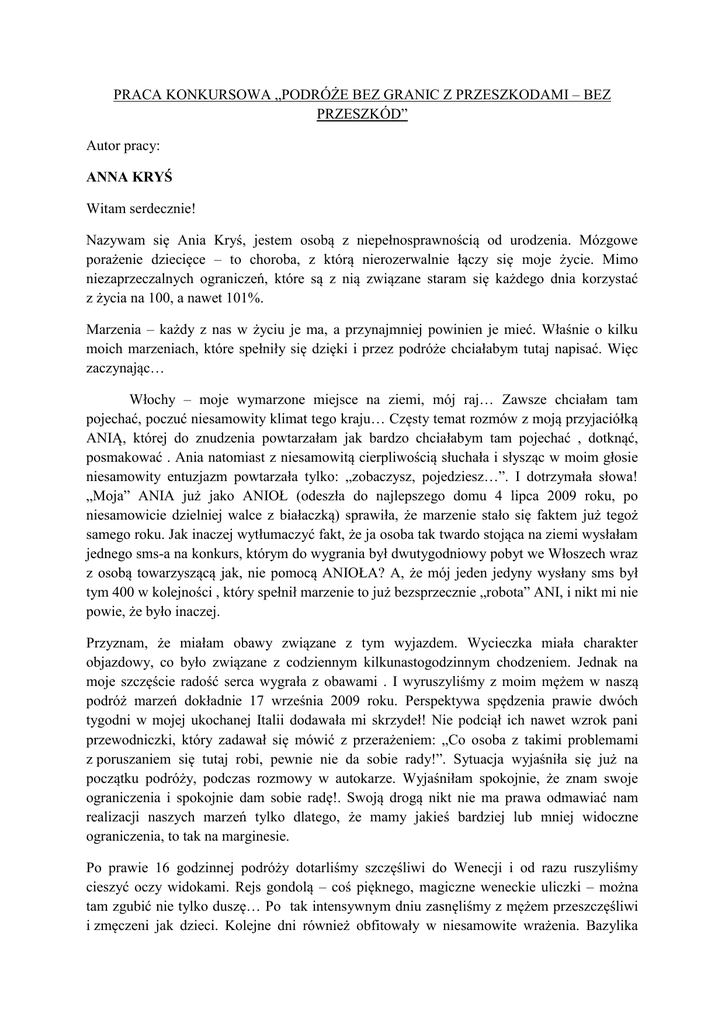 PRACA KONKURSOWA „PODRÓŻE BEZ GRANIC Z PRZESZKODAMI – BEZ PRZESZKÓD”

Autor pracy:

ANNA KRYŚ

Witam serdecznie!

Nazywam się Ania Kryś, jestem osobą z niepełnosprawnością od urodzenia. Mózgowe porażenie dziecięce – to choroba, z którą nierozerwalnie łączy się moje życie. Mimo niezaprzeczalnych ograniczeń, które są z nią związane staram się każdego dnia korzystać z życia na 100, a nawet 101%.

Marzenia – każdy z nas w życiu je ma, a przynajmniej powinien je mieć. Właśnie o kilku moich marzeniach, które spełniły się dzięki i przez podróże chciałabym tutaj napisać. Więc zaczynając…

Włochy – moje wymarzone miejsce na ziemi, mój raj… Zawsze chciałam tam pojechać, poczuć niesamowity klimat tego kraju… Częsty temat rozmów z moją przyjaciółką ANIĄ, której do znudzenia powtarzałam jak bardzo chciałabym tam pojechać , dotknąć, posmakować . Ania natomiast z niesamowitą cierpliwością słuchała i słysząc w moim głosie niesamowity entuzjazm powtarzała tylko: „zobaczysz, pojedziesz…”. I dotrzymała słowa! „Moja” ANIA już jako ANIOŁ (odeszła do najlepszego domu 4 lipca 2009 roku, po niesamowicie dzielniej walce z białaczką) sprawiła, że marzenie stało się faktem już tegoż samego roku. Jak inaczej wytłumaczyć fakt, że ja osoba tak twardo stojąca na ziemi wysłałam jednego sms-a na konkurs, którym do wygrania był dwutygodniowy pobyt we Włoszech wraz z osobą towarzyszącą jak, nie pomocą ANIOŁA? A, że mój jeden jedyny wysłany sms był tym 400 w kolejności , który spełnił marzenie to już bezsprzecznie „robota” ANI, i nikt mi nie powie, że było inaczej.

Przyznam, że miałam obawy związane z tym wyjazdem. Wycieczka miała charakter objazdowy, co było związane z codziennym kilkunastogodzinnym chodzeniem. Jednak na moje szczęście radość serca wygrała z obawami . I wyruszyliśmy z moim mężem w naszą podróż marzeń dokładnie 17 września 2009 roku. Perspektywa spędzenia prawie dwóch tygodni w mojej ukochanej Italii dodawała mi skrzydeł! Nie podciął ich nawet wzrok pani przewodniczki, który zadawał się mówić z przerażeniem: „Co osoba z takimi problemami z poruszaniem się tutaj robi, pewnie nie da sobie rady!”. Sytuacja wyjaśniła się już na początku podróży, podczas rozmowy w autokarze. Wyjaśniłam spokojnie, że znam swoje ograniczenia i spokojnie dam sobie radę!. Swoją drogą nikt nie ma prawa odmawiać nam realizacji naszych marzeń tylko dlatego, że mamy jakieś bardziej lub mniej widoczne ograniczenia, to tak na marginesie.

Po prawie 16 godzinnej podróży dotarliśmy szczęśliwi do Wenecji i od razu ruszyliśmy cieszyć oczy widokami. Rejs gondolą – coś pięknego, magiczne weneckie uliczki – można tam zgubić nie tylko duszę… Po tak intensywnym dniu zasnęliśmy z mężem przeszczęśliwi i zmęczeni jak dzieci. Kolejne dni również obfitowały w niesamowite wrażenia. Bazylika